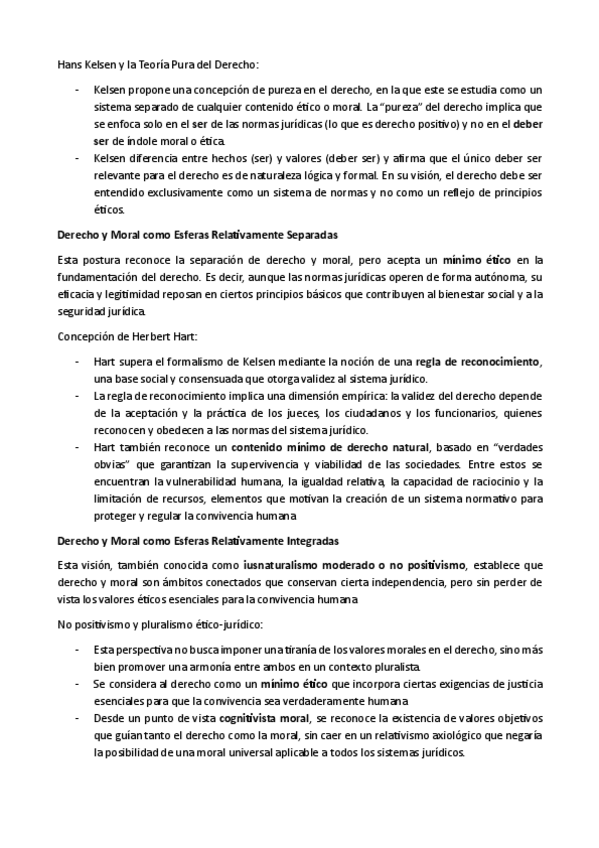 Hans Kelsen y la Teoría Pura del Derecho:

- Kelsen propone una concepción de pureza en el derecho, en la que este se estudia como un sistema separado de cualquier contenido ético o moral. La "pureza" del derecho implica que se enfoca solo en el ser de las normas jurídicas (lo que es derecho positivo) y no en el deber ser de índole moral o ética.
- Kelsen diferencia entre hechos (ser) y valores (deber ser) y afirma que el único deber ser relevante para el derecho es de naturaleza lógica y formal. En su visión, el derecho debe ser entendido exclusivamente como un sistema de normas y no como un reflejo de principios éticos.

Derecho y Moral como Esferas Relativamente Separadas

Esta postura reconoce la separación de derecho y moral, pero acepta un mínimo ético en la fundamentación del derecho. Es decir, aunque las normas jurídicas operen de forma autónoma, su eficacia y legitimidad reposan en ciertos principios básicos que contribuyen al bienestar social y a la seguridad jurídica.

Concepción de Herbert Hart:

- Hart supera el formalismo de Kelsen mediante la noción de una regla de reconocimiento, una base social y consensuada que otorga validez al sistema jurídico.
- La regla de reconocimiento implica una dimensión empírica: la validez del derecho depende de la aceptación y la práctica de los jueces, los ciudadanos y los funcionarios, quienes reconocen y obedecen a las normas del sistema jurídico.
- Hart también reconoce un contenido mínimo de derecho natural, basado en "verdades obvias" que garantizan la supervivencia y viabilidad de las sociedades. Entre estos se encuentran la vulnerabilidad humana, la igualdad relativa, la capacidad de raciocinio y la limitación de recursos, elementos que motivan la creación de un sistema normativo para proteger y regular la convivencia humana

Derecho y Moral como Esferas Relativamente Integradas

Esta visión, también conocida como iusnaturalismo moderado o no positivismo, establece que derecho y moral son ámbitos conectados que conservan cierta independencia, pero sin perder de vista los valores éticos esenciales para la convivencia humana

No positivismo y pluralismo ético-jurídico:

- Esta perspectiva no busca imponer una tiranía de los valores morales en el derecho, sino más bien promover una armonía entre ambos en un contexto pluralista.
- Se considera al derecho como un mínimo ético que incorpora ciertas exigencias de justicia esenciales para que la convivencia sea verdaderamente humana
- Desde un punto de vista cognitivista moral, se reconoce la existencia de valores objetivos que guían tanto el derecho como la moral, sin caer en un relativismo axiológico que negaría la posibilidad de una moral universal aplicable a todos los sistemas jurídicos.